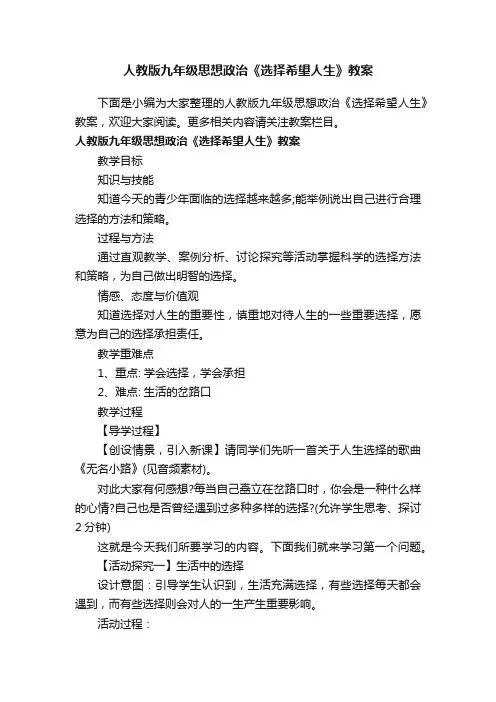 人教版九年级思想政治《选择希望人生》教案

下面是小编为大家整理的人教版九年级思想政治《选择希望人生》教案，欢迎大家阅读。更多相关内容请关注教案栏目。

人教版九年级思想政治《选择希望人生》教案

教学目标

知识与技能

知道今天的青少年面临的选择越来越多;能举例说出自己进行合理选择的方法和策略。

过程与方法

通过直观教学、案例分析、讨论探究等活动掌握科学的选择方法和策略，为自己做出明智的选择。

情感、态度与价值观

知道选择对人生的重要性，慎重地对待人生的一些重要选择，愿意为自己的选择承担责任。

教学重难点

1、重点: 学会选择，学会承担

2、难点: 生活的岔路口

教学过程

【导学过程】

【创设情景，引入新课】请同学们先听一首关于人生选择的歌曲《无名小路》(见音频素材)。

对此大家有何感想?每当自己矗立在岔路口时，你会是一种什么样的心情?自己也是否曾经遇到过多种多样的选择?(允许学生思考、探讨2分钟)

这就是今天我们所要学习的内容。下面我们就来学习第一个问题。

【活动探究一】生活中的选择

设计意图：引导学生认识到，生活充满选择，有些选择每天都会遇到，而有些选择则会对人的一生产生重要影响。

活动过程：